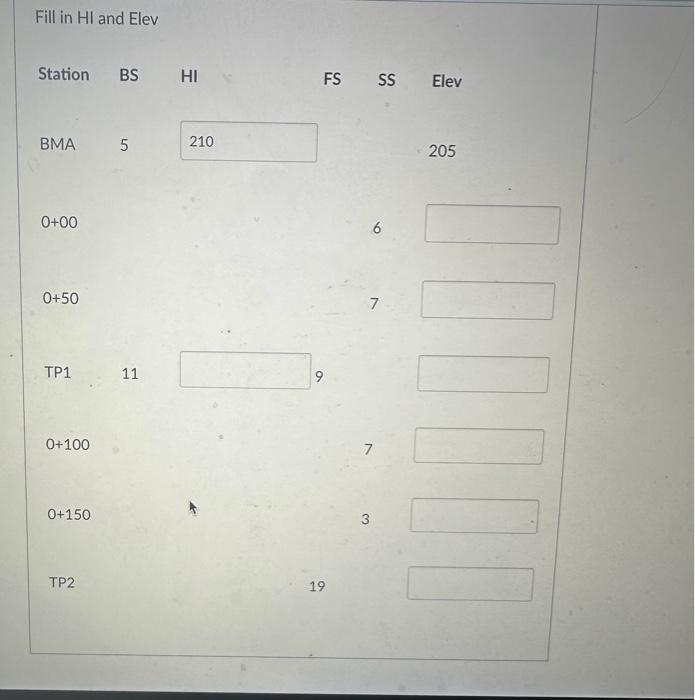 Fill in HI and Elev

| Station | BS | HI | FS | SS | Elev |
|---|---|---|---|---|---|
| BMA | 5 | 210 | | | 205 |
| 0+00 | | | | 6 | |
| 0+50 | | | | 7 | |
| TP1 | 11 | | 9 | | |
| 0+100 | | | | 7 | |
| 0+150 | | | | 3 | |
| TP2 | | | 19 | | |